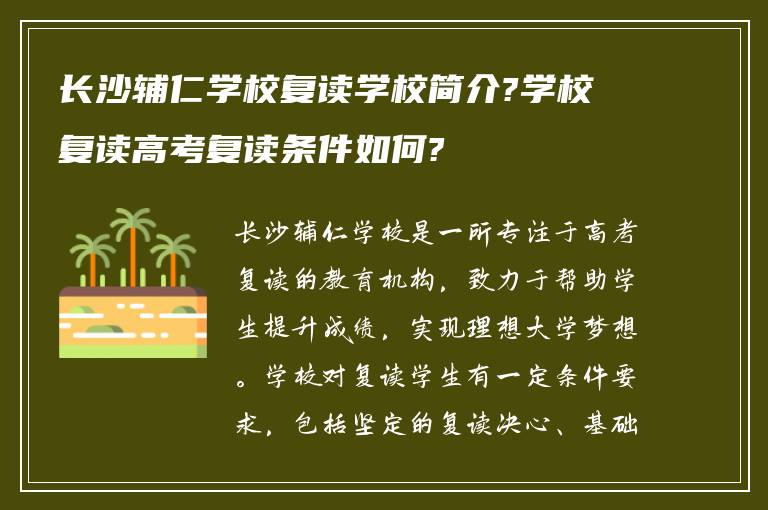 长沙辅仁学校复读学校简介?学校复读高考复读条件如何?

长沙辅仁学校是一所专注于高考复读的教育机构，致力于帮助学生提升成绩，实现理想大学梦想。学校对复读学生有一定条件要求，包括坚定的复读决心、基础